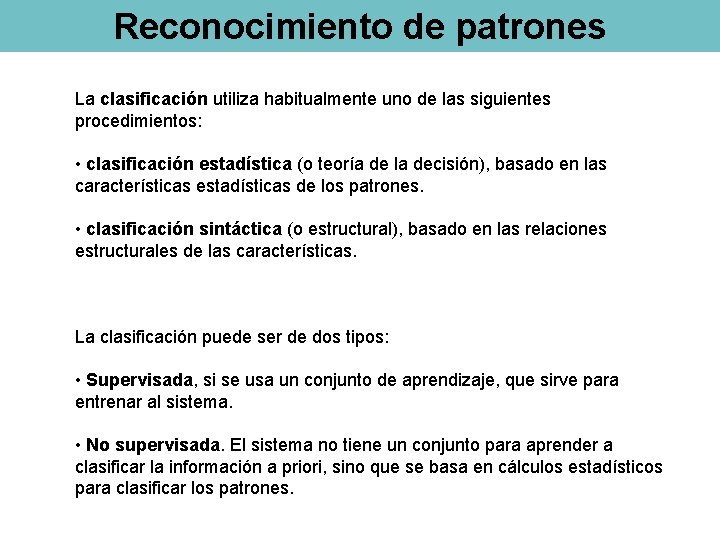 Reconocimiento de patrones

La clasificación utiliza habitualmente uno de las siguientes procedimientos:

• clasificación estadística (o teoría de la decisión), basado en las características estadísticas de los patrones.

• clasificación sintáctica (o estructural), basado en las relaciones estructurales de las características.

La clasificación puede ser de dos tipos:

• Supervisada, si se usa un conjunto de aprendizaje, que sirve para entrenar al sistema.

• No supervisada. El sistema no tiene un conjunto para aprender a clasificar la información a priori, sino que se basa en cálculos estadísticos para clasificar los patrones.